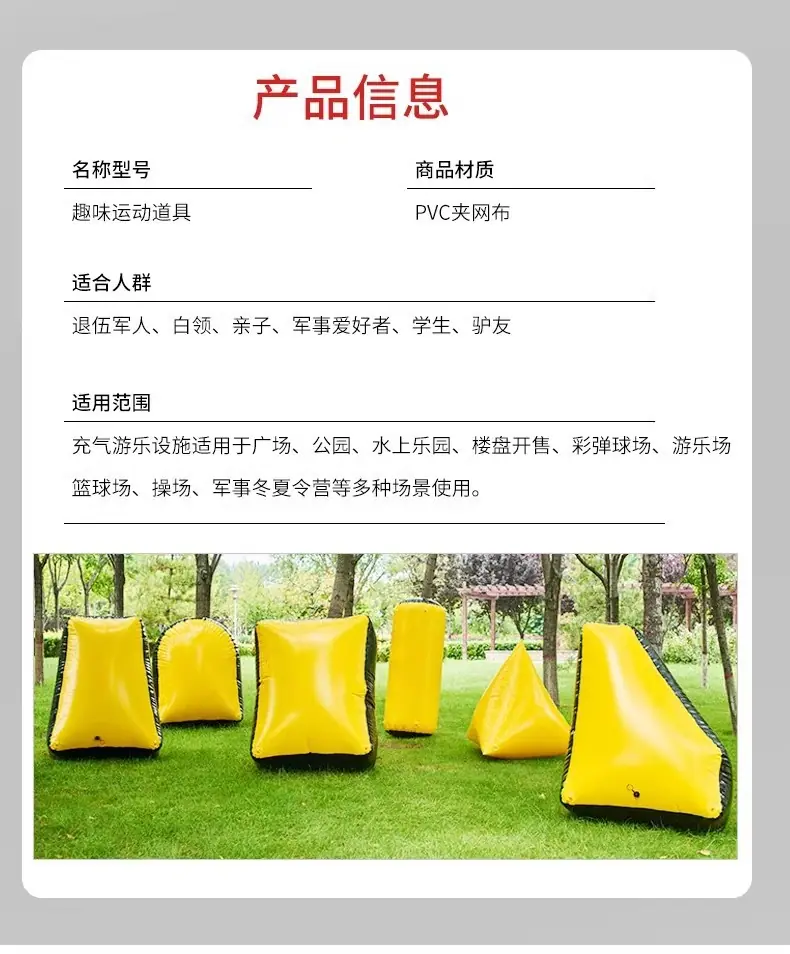 产品信息

名称型号

趣味运动道具

商品材质

PVC夹网布

适合人群

退伍军人、白领、亲子、军事爱好者、学生、驴友

适用范围

充气游乐设施适用于广场、公园、水上乐园、楼盘开售、彩弹球场、游乐场篮球场、操场、军事冬夏令营等多种场景使用。